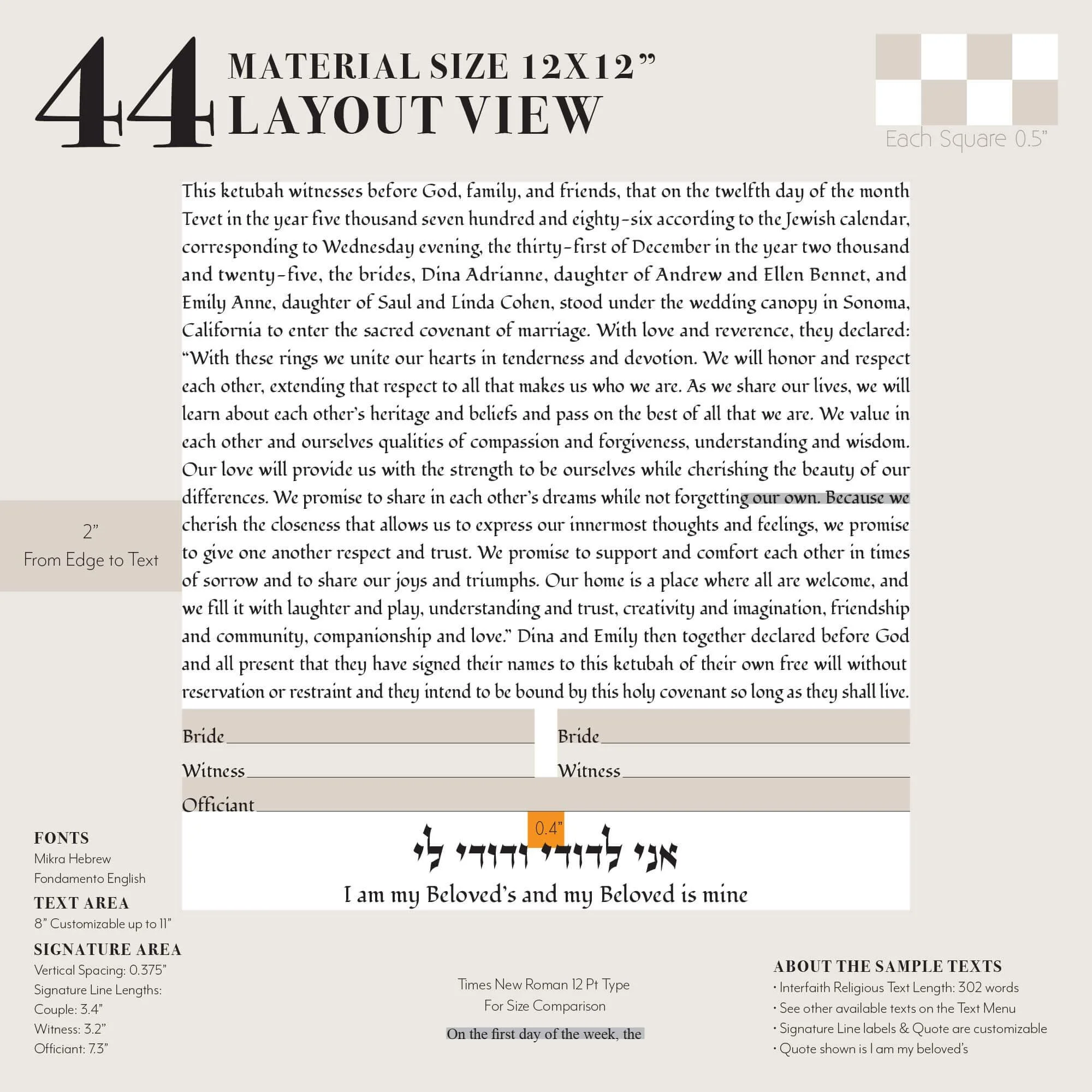 44 MATERIAL SIZE 12X12”
LAYOUT VIEW

Each Square 0.5”

This ketubah witnesses before God, family, and friends, that on the twelfth day of the month Tevet in the year five thousand seven hundred and eighty-six according to the Jewish calendar, corresponding to Wednesday evening, the thirty-first of December in the year two thousand and twenty-five, the brides, Dina Adrianne, daughter of Andrew and Ellen Bennet, and Emily Anne, daughter of Saul and Linda Cohen, stood under the wedding canopy in Sonoma, California to enter the sacred covenant of marriage. With love and reverence, they declared: “With these rings we unite our hearts in tenderness and devotion. We will honor and respect each other, extending that respect to all that makes us who we are. As we share our lives, we will learn about each other’s heritage and beliefs and pass on the best of all that we are. We value in each other and ourselves qualities of compassion and forgiveness, understanding and wisdom. Our love will provide us with the strength to be ourselves while cherishing the beauty of our differences. We promise to share in each other’s dreams while not forgetting our own. Because we cherish the closeness that allows us to express our innermost thoughts and feelings, we promise to give one another respect and trust. We promise to support and comfort each other in times of sorrow and to share our joys and triumphs. Our home is a place where all are welcome, and we fill it with laughter and play, understanding and trust, creativity and imagination, friendship and community, companionship and love.” Dina and Emily then together declared before God and all present that they have signed their names to this ketubah of their own free will without reservation or restraint and they intend to be bound by this holy covenant so long as they shall live.

2”
From Edge to Text

Bride
Witness
Bride
Witness
Officiant

0.4”

אני לדודי ודודי לי
I am my Beloved’s and my Beloved is mine

FONTS
Mikra Hebrew
Fondamento English
TEXT AREA
8” Customizable up to 11”
SIGNATURE AREA
Vertical Spacing: 0.375”
Signature Line Lengths:
Couple: 3.4”
Witness: 3.2”
Officiant: 7.3”

Times New Roman 12 Pt Type
For Size Comparison
On the first day of the week, the

ABOUT THE SAMPLE TEXTS
• Interfaith Religious Text Length: 302 words
• See other available texts on the Text Menu
• Signature Line labels & Quote are customizable
• Quote shown is I am my beloved’s